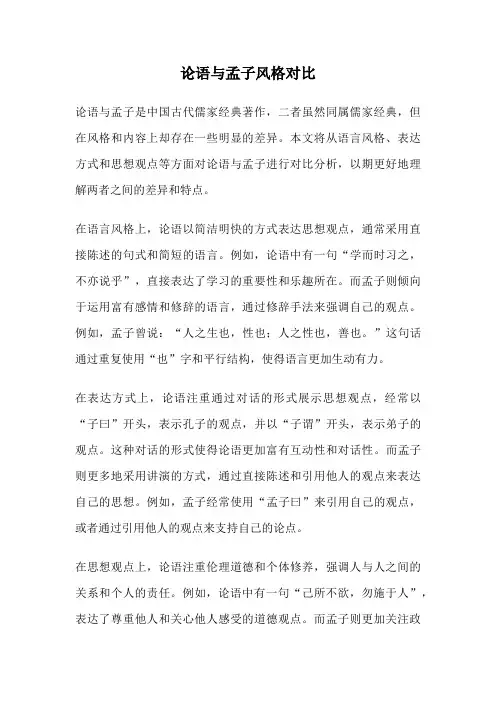 论语与孟子风格对比

论语与孟子是中国古代儒家经典著作，二者虽然同属儒家经典，但在风格和内容上却存在一些明显的差异。本文将从语言风格、表达方式和思想观点等方面对论语与孟子进行对比分析，以期更好地理解两者之间的差异和特点。

在语言风格上，论语以简洁明快的方式表达思想观点，通常采用直接陈述的句式和简短的语言。例如，论语中有一句“学而时习之，不亦说乎”，直接表达了学习的重要性和乐趣所在。而孟子则倾向于运用富有感情和修辞的语言，通过修辞手法来强调自己的观点。例如，孟子曾说：“人之生也，性也；人之性也，善也。”这句话通过重复使用“也”字和平行结构，使得语言更加生动有力。

在表达方式上，论语注重通过对话的形式展示思想观点，经常以“子曰”开头，表示孔子的观点，并以“子谓”开头，表示弟子的观点。这种对话的形式使得论语更加富有互动性和对话性。而孟子则更多地采用讲演的方式，通过直接陈述和引用他人的观点来表达自己的思想。例如，孟子经常使用“孟子曰”来引用自己的观点，或者通过引用他人的观点来支持自己的论点。

在思想观点上，论语注重伦理道德和个体修养，强调人与人之间的关系和个人的责任。例如，论语中有一句“己所不欲，勿施于人”，表达了尊重他人和关心他人感受的道德观点。而孟子则更加关注政